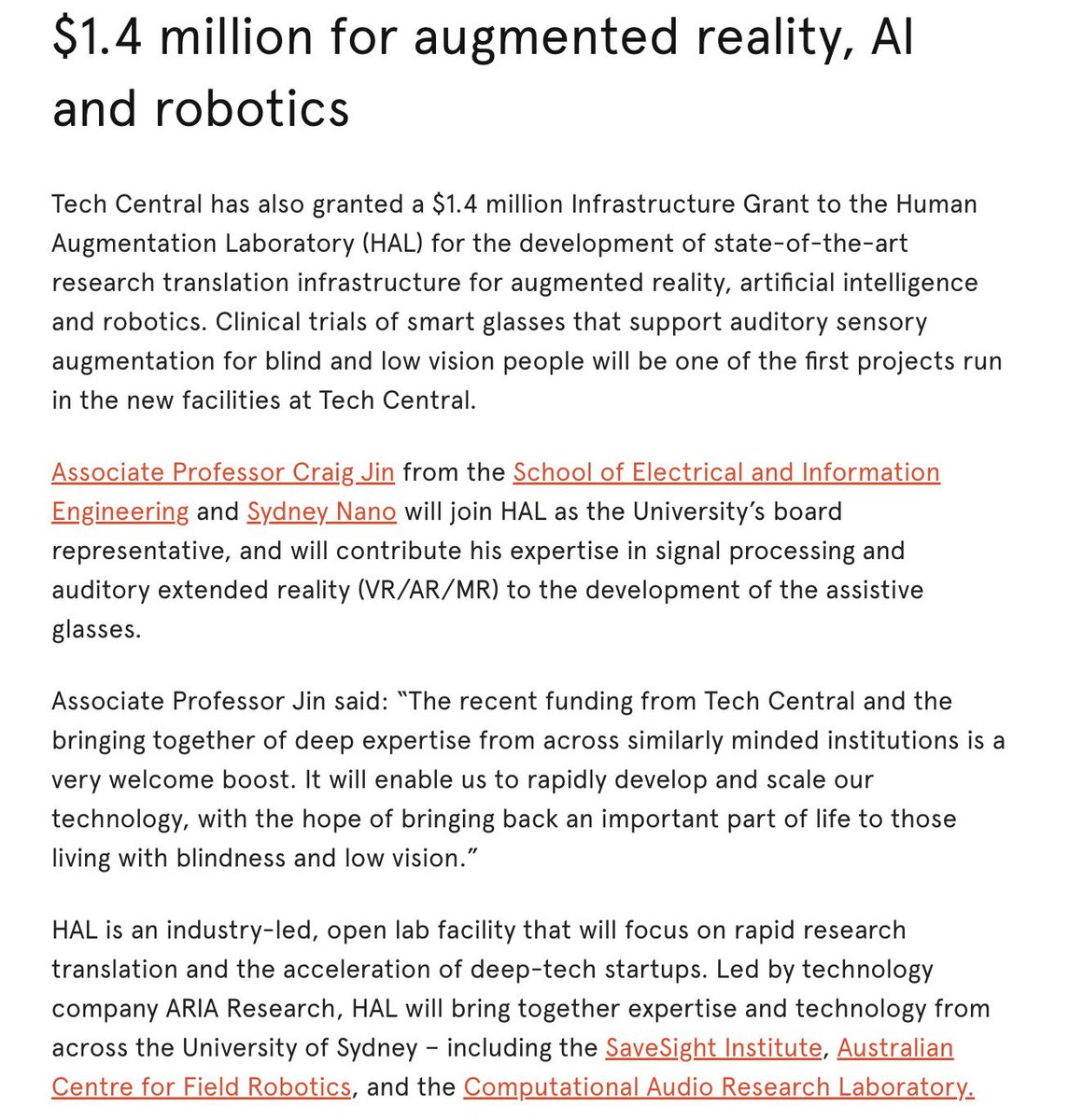 $1.4 million for augmented reality, AI and robotics

Tech Central has also granted a $1.4 million Infrastructure Grant to the Human Augmentation Laboratory (HAL) for the development of state-of-the-art research translation infrastructure for augmented reality, artificial intelligence and robotics. Clinical trials of smart glasses that support auditory sensory augmentation for blind and low vision people will be one of the first projects run in the new facilities at Tech Central.

Associate Professor Craig Jin from the School of Electrical and Information Engineering and Sydney Nano will join HAL as the University's board representative, and will contribute his expertise in signal processing and auditory extended reality (VR/AR/MR) to the development of the assistive glasses.

Associate Professor Jin said: "The recent funding from Tech Central and the bringing together of deep expertise from across similarly minded institutions is a very welcome boost. It will enable us to rapidly develop and scale our technology, with the hope of bringing back an important part of life to those living with blindness and low vision."

HAL is an industry-led, open lab facility that will focus on rapid research translation and the acceleration of deep-tech startups. Led by technology company ARIA Research, HAL will bring together expertise and technology from across the University of Sydney – including the SaveSight Institute, Australian Centre for Field Robotics, and the Computational Audio Research Laboratory.